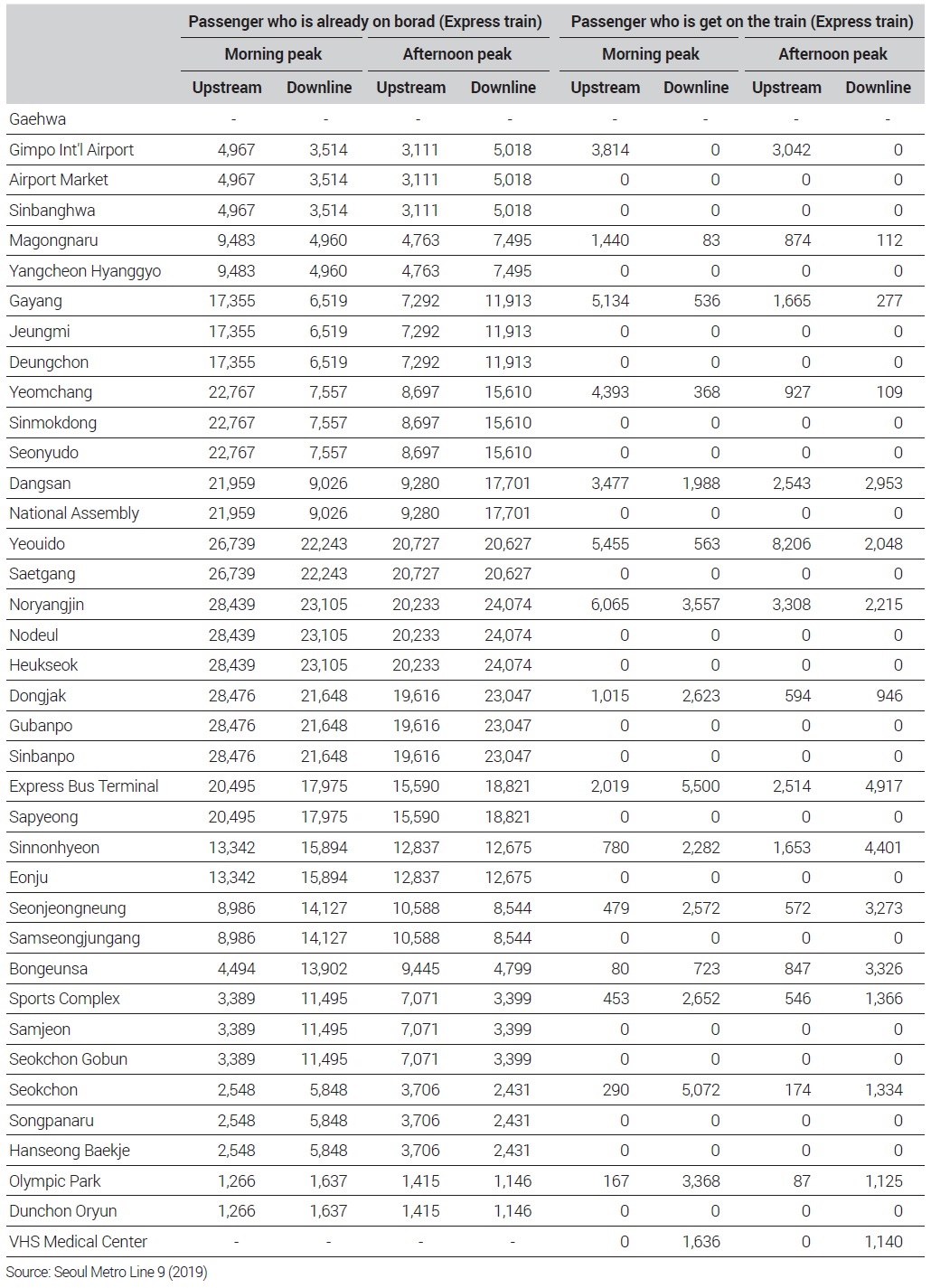 |  | Passenger who is already on borad (Express train) | | | | Passenger who is get on the train (Express train) | | | |
|---|---|---|---|---|---|---|---|---|
|  | Morning peak | | Afternoon peak | | Morning peak | | Afternoon peak | |
|  | Upstream | Downline | Upstream | Downline | Upstream | Downline | Upstream | Downline |
| Gaehwa | - | - | - | - | - | - | - | - |
| Gimpo Int'l Airport | 4,967 | 3,514 | 3,111 | 5,018 | 3,814 | 0 | 3,042 | 0 |
| Airport Market | 4,967 | 3,514 | 3,111 | 5,018 | 0 | 0 | 0 | 0 |
| Sinbanghwa | 4,967 | 3,514 | 3,111 | 5,018 | 0 | 0 | 0 | 0 |
| Magongnaru | 9,483 | 4,960 | 4,763 | 7,495 | 1,440 | 83 | 874 | 112 |
| Yangcheon Hyanggyo | 9,483 | 4,960 | 4,763 | 7,495 | 0 | 0 | 0 | 0 |
| Gayang | 17,355 | 6,519 | 7,292 | 11,913 | 5,134 | 536 | 1,665 | 277 |
| Jeungmi | 17,355 | 6,519 | 7,292 | 11,913 | 0 | 0 | 0 | 0 |
| Deungchon | 17,355 | 6,519 | 7,292 | 11,913 | 0 | 0 | 0 | 0 |
| Yeomchang | 22,767 | 7,557 | 8,697 | 15,610 | 4,393 | 368 | 927 | 109 |
| Sinmokdong | 22,767 | 7,557 | 8,697 | 15,610 | 0 | 0 | 0 | 0 |
| Seonyudo | 22,767 | 7,557 | 8,697 | 15,610 | 0 | 0 | 0 | 0 |
| Dangsan | 21,959 | 9,026 | 9,280 | 17,701 | 3,477 | 1,988 | 2,543 | 2,953 |
| National Assembly | 21,959 | 9,026 | 9,280 | 17,701 | 0 | 0 | 0 | 0 |
| Yeouido | 26,739 | 22,243 | 20,727 | 20,627 | 5,455 | 563 | 8,206 | 2,048 |
| Saetgang | 26,739 | 22,243 | 20,727 | 20,627 | 0 | 0 | 0 | 0 |
| Noryangjin | 28,439 | 23,105 | 20,233 | 24,074 | 6,065 | 3,557 | 3,308 | 2,215 |
| Nodeul | 28,439 | 23,105 | 20,233 | 24,074 | 0 | 0 | 0 | 0 |
| Heukseok | 28,439 | 23,105 | 20,233 | 24,074 | 0 | 0 | 0 | 0 |
| Dongjak | 28,476 | 21,648 | 19,616 | 23,047 | 1,015 | 2,623 | 594 | 946 |
| Gubanpo | 28,476 | 21,648 | 19,616 | 23,047 | 0 | 0 | 0 | 0 |
| Sinbanpo | 28,476 | 21,648 | 19,616 | 23,047 | 0 | 0 | 0 | 0 |
| Express Bus Terminal | 20,495 | 17,975 | 15,590 | 18,821 | 2,019 | 5,500 | 2,514 | 4,917 |
| Sapyeong | 20,495 | 17,975 | 15,590 | 18,821 | 0 | 0 | 0 | 0 |
| Sinnonhyeon | 13,342 | 15,894 | 12,837 | 12,675 | 780 | 2,282 | 1,653 | 4,401 |
| Eonju | 13,342 | 15,894 | 12,837 | 12,675 | 0 | 0 | 0 | 0 |
| Seonjeongneung | 8,986 | 14,127 | 10,588 | 8,544 | 479 | 2,572 | 572 | 3,273 |
| Samseongjungang | 8,986 | 14,127 | 10,588 | 8,544 | 0 | 0 | 0 | 0 |
| Bongeunsa | 4,494 | 13,902 | 9,445 | 4,799 | 80 | 723 | 847 | 3,326 |
| Sports Complex | 3,389 | 11,495 | 7,071 | 3,399 | 453 | 2,652 | 546 | 1,366 |
| Samjeon | 3,389 | 11,495 | 7,071 | 3,399 | 0 | 0 | 0 | 0 |
| Seokchon Gobun | 3,389 | 11,495 | 7,071 | 3,399 | 0 | 0 | 0 | 0 |
| Seokchon | 2,548 | 5,848 | 3,706 | 2,431 | 290 | 5,072 | 174 | 1,334 |
| Songpanaru | 2,548 | 5,848 | 3,706 | 2,431 | 0 | 0 | 0 | 0 |
| Hanseong Baekje | 2,548 | 5,848 | 3,706 | 2,431 | 0 | 0 | 0 | 0 |
| Olympic Park | 1,266 | 1,637 | 1,415 | 1,146 | 167 | 3,368 | 87 | 1,125 |
| Dunchon Oryun | 1,266 | 1,637 | 1,415 | 1,146 | 0 | 0 | 0 | 0 |
| VHS Medical Center | - | - | - | - | 0 | 1,636 | 0 | 1,140 |

Source: Seoul Metro Line 9 (2019)